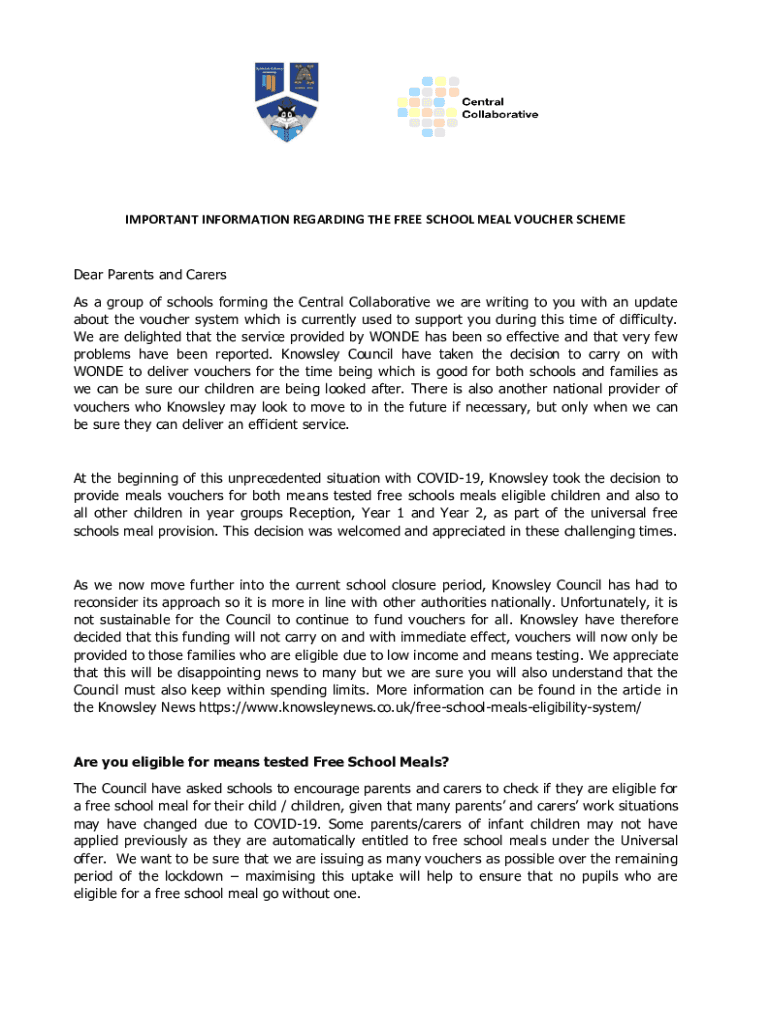 Central Collaborative

IMPORTANT INFORMATION REGARDING THE FREE SCHOOL MEAL VOUCHER SCHEME

Dear Parents and Carers

As a group of schools forming the Central Collaborative we are writing to you with an update about the voucher system which is currently used to support you during this time of difficulty. We are delighted that the service provided by WONDE has been so effective and that very few problems have been reported. Knowsley Council have taken the decision to carry on with WONDE to deliver vouchers for the time being which is good for both schools and families as we can be sure our children are being looked after. There is also another national provider of vouchers who Knowsley may look to move to in the future if necessary, but only when we can be sure they can deliver an efficient service.

At the beginning of this unprecedented situation with COVID-19, Knowsley took the decision to provide meals vouchers for both means tested free schools meals eligible children and also to all other children in year groups Reception, Year 1 and Year 2, as part of the universal free schools meal provision. This decision was welcomed and appreciated in these challenging times.

As we now move further into the current school closure period, Knowsley Council has had to reconsider its approach so it is more in line with other authorities nationally. Unfortunately, it is not sustainable for the Council to continue to fund vouchers for all. Knowsley have therefore decided that this funding will not carry on and with immediate effect, vouchers will now only be provided to those families who are eligible due to low income and means testing. We appreciate that this will be disappointing news to many but we are sure you will also understand that the Council must also keep within spending limits. More information can be found in the article in the Knowsley News https://www.knowsleynews.co.uk/free-school-meals-eligibility-system/

Are you eligible for means tested Free School Meals?

The Council have asked schools to encourage parents and carers to check if they are eligible for a free school meal for their child / children, given that many parents' and carers' work situations may have changed due to COVID-19. Some parents/carers of infant children may not have applied previously as they are automatically entitled to free school meals under the Universal offer. We want to be sure that we are issuing as many vouchers as possible over the remaining period of the lockdown – maximising this uptake will help to ensure that no pupils who are eligible for a free school meal go without one.